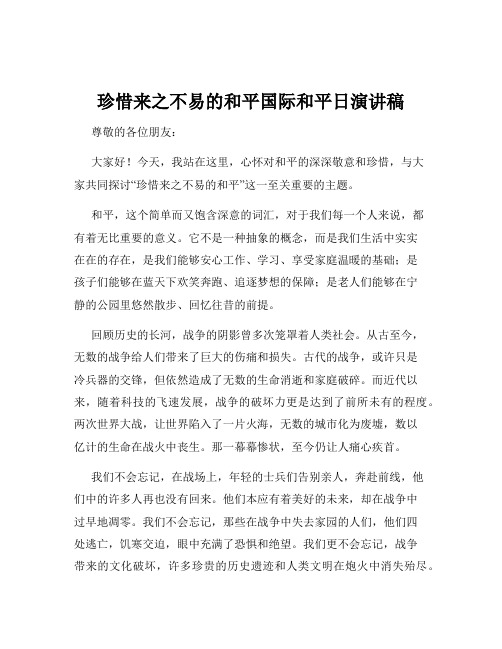 珍惜来之不易的和平国际和平日演讲稿

尊敬的各位朋友：

大家好！今天，我站在这里，心怀对和平的深深敬意和珍惜，与大家共同探讨“珍惜来之不易的和平”这一至关重要的主题。

和平，这个简单而又饱含深意的词汇，对于我们每一个人来说，都有着无比重要的意义。它不是一种抽象的概念，而是我们生活中实实在在的存在，是我们能够安心工作、学习、享受家庭温暖的基础；是孩子们能够在蓝天下欢笑奔跑、追逐梦想的保障；是老人们能够在宁静的公园里悠然散步、回忆往昔的前提。

回顾历史的长河，战争的阴影曾多次笼罩着人类社会。从古至今，无数的战争给人们带来了巨大的伤痛和损失。古代的战争，或许只是冷兵器的交锋，但依然造成了无数的生命消逝和家庭破碎。而近代以来，随着科技的飞速发展，战争的破坏力更是达到了前所未有的程度。两次世界大战，让世界陷入了一片火海，无数的城市化为废墟，数以亿计的生命在战火中丧生。那一幕幕惨状，至今仍让人痛心疾首。

我们不会忘记，在战场上，年轻的士兵们告别亲人，奔赴前线，他们中的许多人再也没有回来。他们本应有着美好的未来，却在战争中过早地凋零。我们不会忘记，那些在战争中失去家园的人们，他们四处逃亡，饥寒交迫，眼中充满了恐惧和绝望。我们更不会忘记，战争带来的文化破坏，许多珍贵的历史遗迹和人类文明在炮火中消失殆尽。